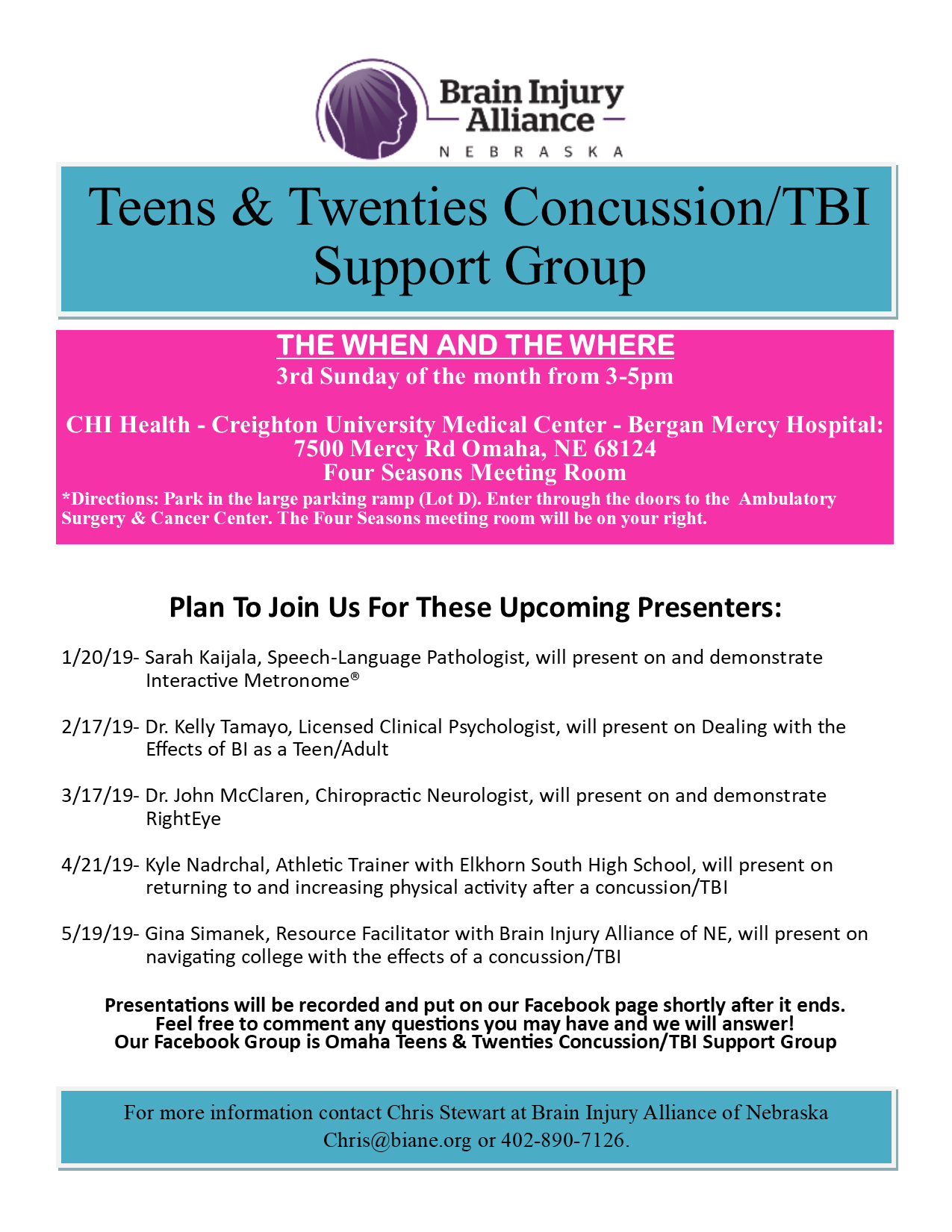 Brain Injury Alliance
NEBRASKA

Teens & Twenties Concussion/TBI Support Group

THE WHEN AND THE WHERE
3rd Sunday of the month from 3-5pm

CHI Health - Creighton University Medical Center - Bergan Mercy Hospital:
7500 Mercy Rd Omaha, NE 68124
Four Seasons Meeting Room
*Directions: Park in the large parking ramp (Lot D). Enter through the doors to the Ambulatory Surgery & Cancer Center. The Four Seasons meeting room will be on your right.

Plan To Join Us For These Upcoming Presenters:

1/20/19- Sarah Kaijala, Speech-Language Pathologist, will present on and demonstrate Interactive Metronome®

2/17/19- Dr. Kelly Tamayo, Licensed Clinical Psychologist, will present on Dealing with the Effects of BI as a Teen/Adult

3/17/19- Dr. John McClaren, Chiropractic Neurologist, will present on and demonstrate RightEye

4/21/19- Kyle Nadrchal, Athletic Trainer with Elkhorn South High School, will present on returning to and increasing physical activity after a concussion/TBI

5/19/19- Gina Simanek, Resource Facilitator with Brain Injury Alliance of NE, will present on navigating college with the effects of a concussion/TBI

Presentations will be recorded and put on our Facebook page shortly after it ends.
Feel free to comment any questions you may have and we will answer!
Our Facebook Group is Omaha Teens & Twenties Concussion/TBI Support Group

For more information contact Chris Stewart at Brain Injury Alliance of Nebraska
Chris@biane.org or 402-890-7126.